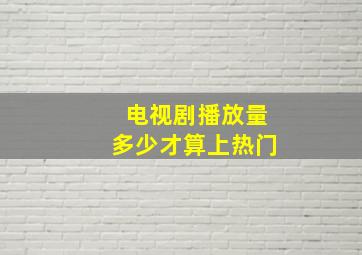 电视剧播放量
多少才算上热门